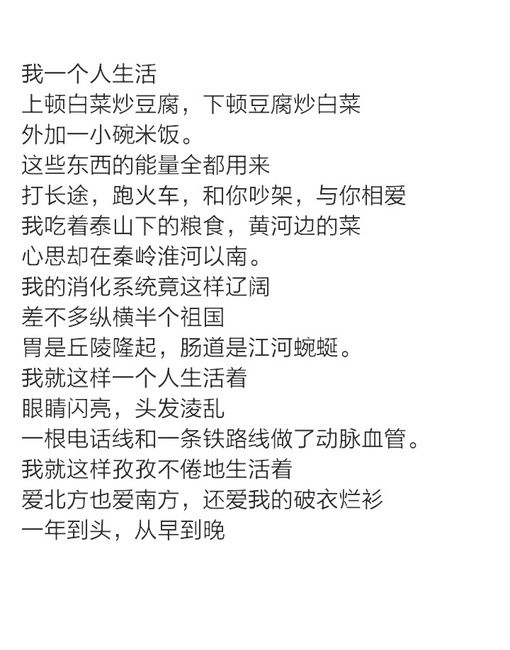 我一个人生活
上顿白菜炒豆腐，下顿豆腐炒白菜
外加一小碗米饭。
这些东西的能量全都用来
打长途，跑火车，和你吵架，与你相爱
我吃着泰山下的粮食，黄河边的菜
心思却在秦岭淮河以南。
我的消化系统竟这样辽阔
差不多纵横半个祖国
胃是丘陵隆起，肠道是江河蜿蜒。
我就这样一个人生活着
眼睛闪亮，头发凌乱
一根电话线和一条铁路线做了动脉血管。
我就这样孜孜不倦地生活着
爱北方也爱南方，还爱我的破衣烂衫
一年到头，从早到晚